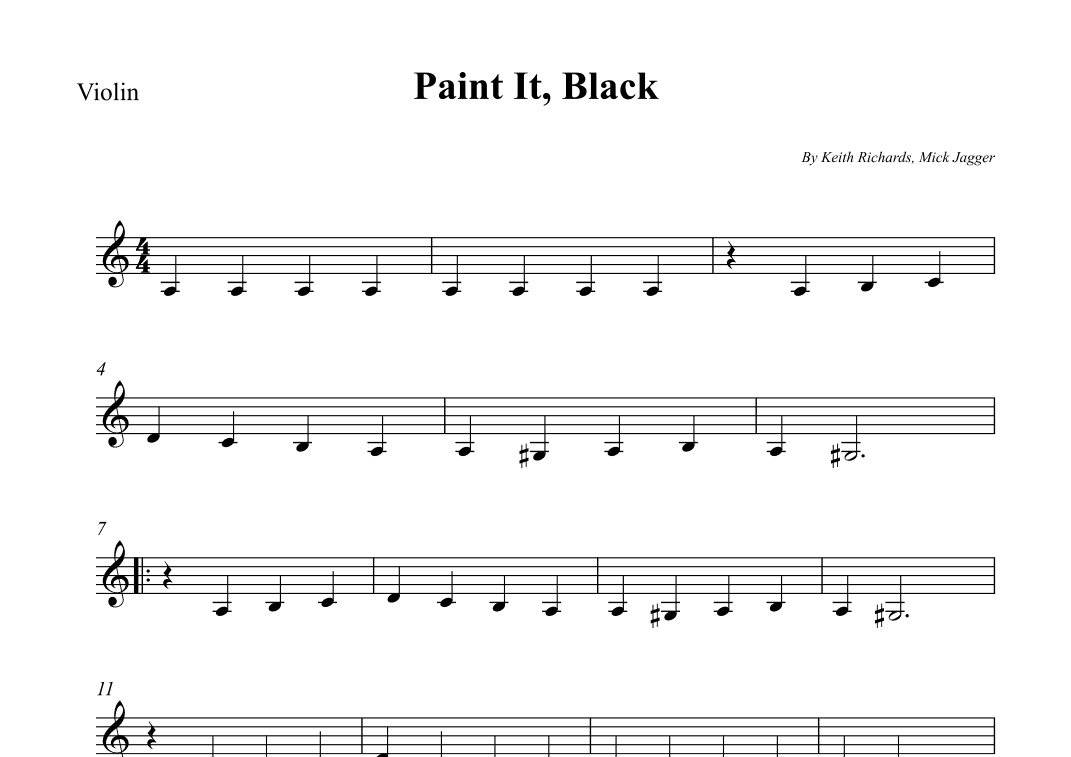 Violin

Paint It, Black

By Keith Richards, Mick Jagger

4

7

11